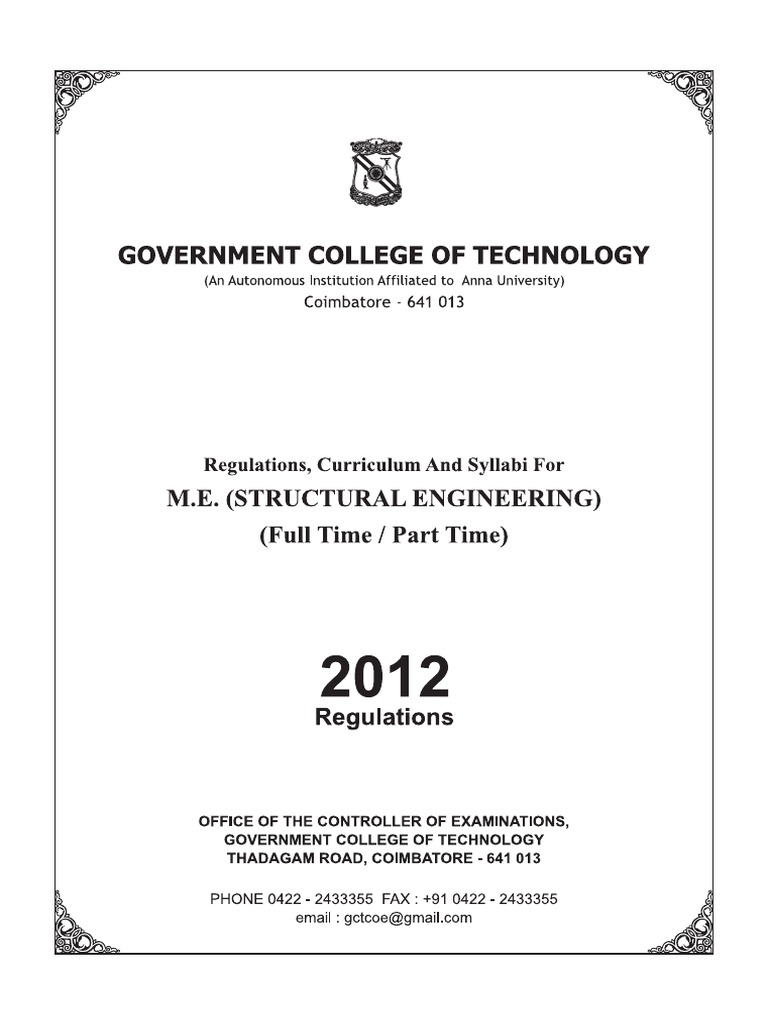 GOVERNMENT COLLEGE OF TECHNOLOGY
(An Autonomous Institution Affiliated to Anna University)
Coimbatore - 641 013

Regulations, Curriculum And Syllabi For
M.E. (STRUCTURAL ENGINEERING)
(Full Time / Part Time)

2012
Regulations

OFFICE OF THE CONTROLLER OF EXAMINATIONS,
GOVERNMENT COLLEGE OF TECHNOLOGY
THADAGAM ROAD, COIMBATORE - 641 013

PHONE 0422 - 2433355 FAX : +91 0422 - 2433355
email : gctcoe@gmail.com